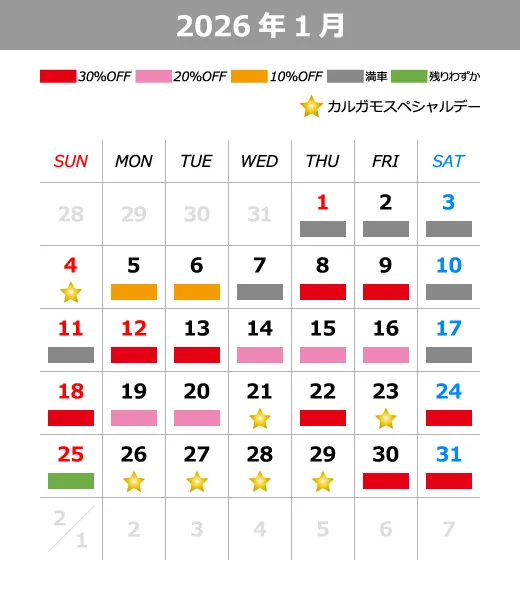 2026 年 1 月

30%OFF 20%OFF 10%OFF 満車 残りわずか

カルガモスペシャルデー

| SUN | MON | TUE | WED | THU | FRI | SAT |
|---|---|---|---|---|---|---|
| 28 | 29 | 30 | 31 | 1 | 2 | 3 |
| 4 | 5 | 6 | 7 | 8 | 9 | 10 |
| 11 | 12 | 13 | 14 | 15 | 16 | 17 |
| 18 | 19 | 20 | 21 | 22 | 23 | 24 |
| 25 | 26 | 27 | 28 | 29 | 30 | 31 |
| 2/1 | 2 | 3 | 4 | 5 | 6 | 7 |